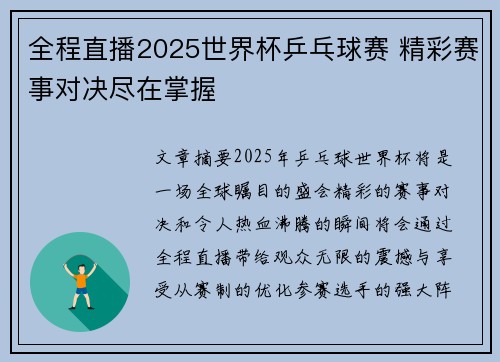 全程直播2025世界杯乒乓球赛 精彩赛事对决尽在掌握

文章摘要2025年乒乓球世界杯将是一场全球瞩目的盛会精彩的赛事对决和令人热血沸腾的瞬间将会通过全程直播带给观众无限的震撼与享受从赛制的优化参赛选手的强大阵